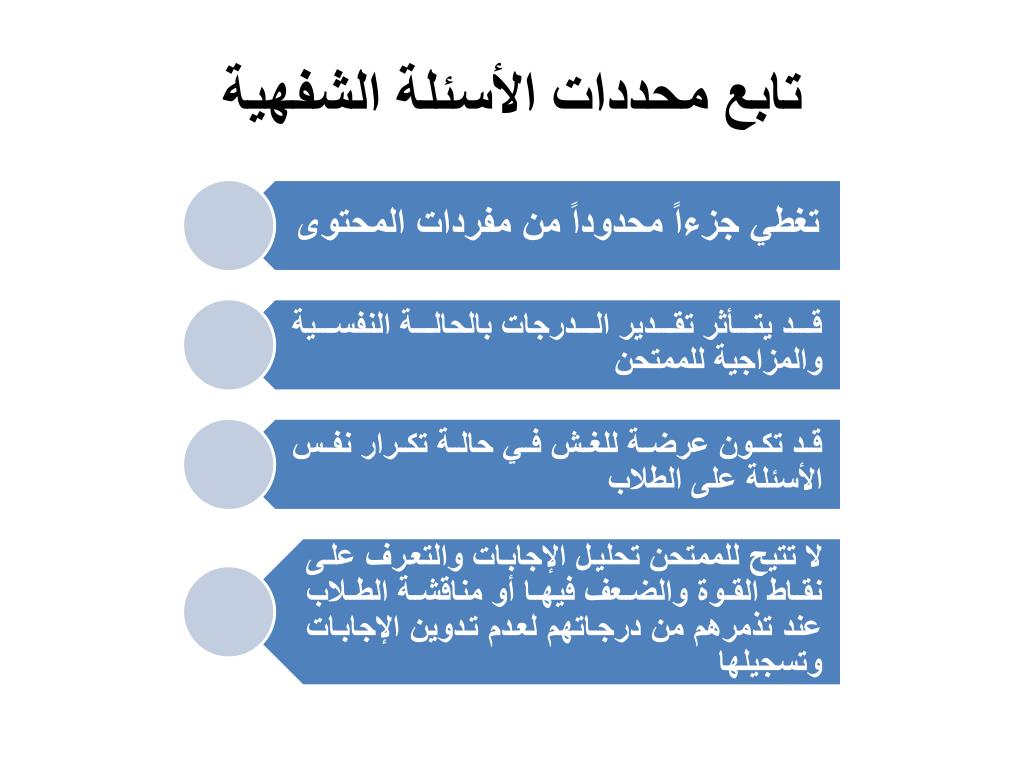 تابع محددات الأسئلة الشفهية

تغطي جزءاً محدوداً من مفردات المحتوى

قد يتأثر تقدير الدرجات بالحالة النفسية والمزاجية للممتحن

قد تكون عرضة للغش في حالة تكرار نفس الأسئلة على الطلاب

لا تتيح للممتحن تحليل الإجابات والتعرف على نقاط القوة والضعف فيها أو مناقشة الطلاب عند تذمرهم من درجاتهم لعدم تدوين الإجابات وتسجيلها